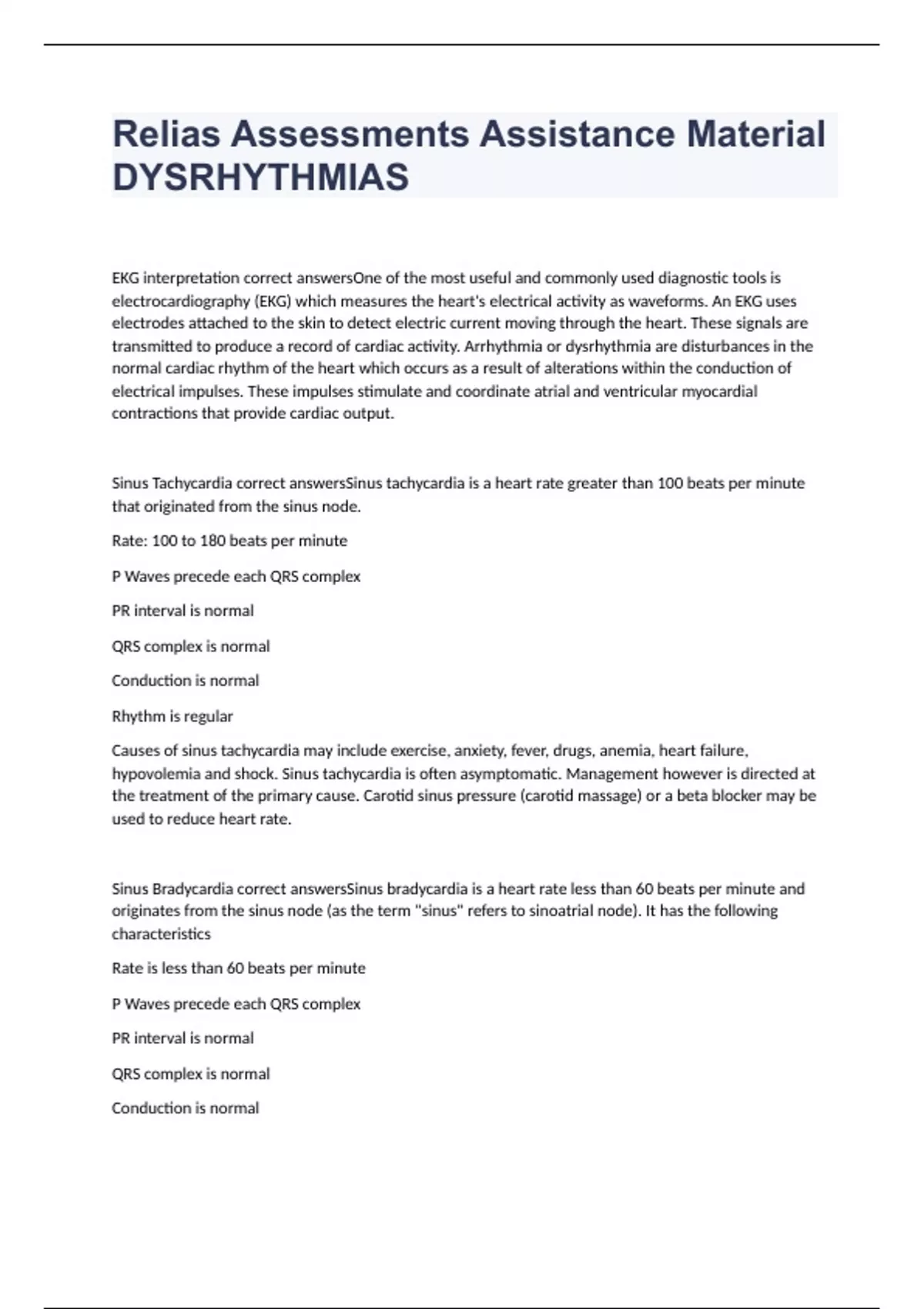 Relias Assessments Assistance Material DYSRHYTHMIAS

EKG interpretation correct answersOne of the most useful and commonly used diagnostic tools is electrocardiography (EKG) which measures the heart's electrical activity as waveforms. An EKG uses electrodes attached to the skin to detect electric current moving through the heart. These signals are transmitted to produce a record of cardiac activity. Arrhythmia or dysrhythmia are disturbances in the normal cardiac rhythm of the heart which occurs as a result of alterations within the conduction of electrical impulses. These impulses stimulate and coordinate atrial and ventricular myocardial contractions that provide cardiac output.

Sinus Tachycardia correct answersSinus tachycardia is a heart rate greater than 100 beats per minute that originated from the sinus node.

Rate: 100 to 180 beats per minute

P Waves precede each QRS complex

PR interval is normal

QRS complex is normal

Conduction is normal

Rhythm is regular

Causes of sinus tachycardia may include exercise, anxiety, fever, drugs, anemia, heart failure, hypovolemia and shock. Sinus tachycardia is often asymptomatic. Management however is directed at the treatment of the primary cause. Carotid sinus pressure (carotid massage) or a beta blocker may be used to reduce heart rate.

Sinus Bradycardia correct answersSinus bradycardia is a heart rate less than 60 beats per minute and originates from the sinus node (as the term "sinus" refers to sinoatrial node). It has the following characteristics

Rate is less than 60 beats per minute

P Waves precede each QRS complex

PR interval is normal

QRS complex is normal

Conduction is normal